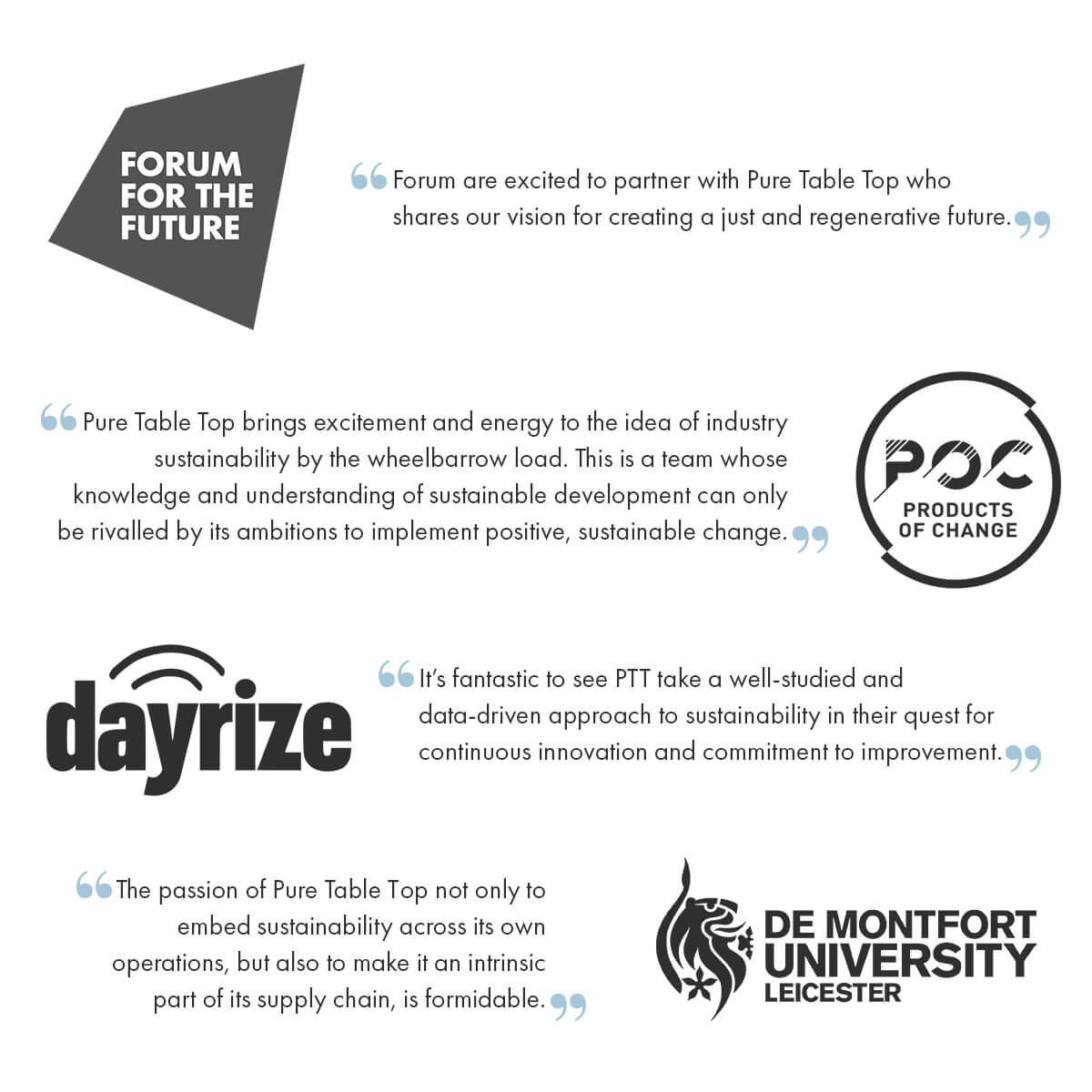 FORUM FOR THE FUTURE

“Forum are excited to partner with Pure Table Top who shares our vision for creating a just and regenerative future.”

“Pure Table Top brings excitement and energy to the idea of industry sustainability by the wheelbarrow load. This is a team whose knowledge and understanding of sustainable development can only be rivalled by its ambitions to implement positive, sustainable change.”

POC
PRODUCTS OF CHANGE

dayrize

“It’s fantastic to see PTT take a well-studied and data-driven approach to sustainability in their quest for continuous innovation and commitment to improvement.”

“The passion of Pure Table Top not only to embed sustainability across its own operations, but also to make it an intrinsic part of its supply chain, is formidable.”

DE MONTFORT UNIVERSITY LEICESTER